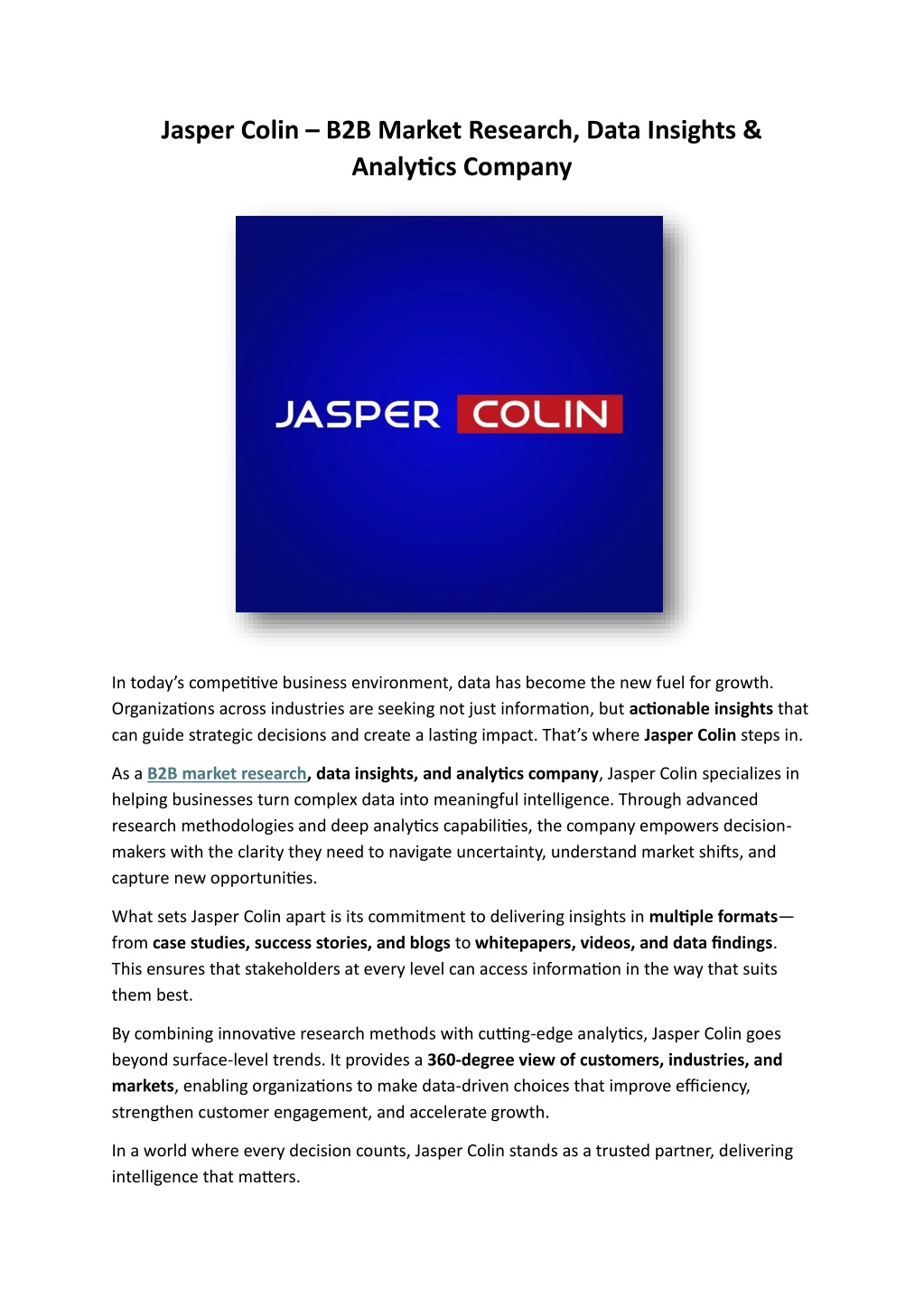 Jasper Colin – B2B Market Research, Data Insights & Analytics Company

JASPER COLIN

In today's competitive business environment, data has become the new fuel for growth. Organizations across industries are seeking not just information, but actionable insights that can guide strategic decisions and create a lasting impact. That's where Jasper Colin steps in.

As a B2B market research, data insights, and analytics company, Jasper Colin specializes in helping businesses turn complex data into meaningful intelligence. Through advanced research methodologies and deep analytics capabilities, the company empowers decision-makers with the clarity they need to navigate uncertainty, understand market shifts, and capture new opportunities.

What sets Jasper Colin apart is its commitment to delivering insights in multiple formats—from case studies, success stories, and blogs to whitepapers, videos, and data findings. This ensures that stakeholders at every level can access information in the way that suits them best.

By combining innovative research methods with cutting-edge analytics, Jasper Colin goes beyond surface-level trends. It provides a 360-degree view of customers, industries, and markets, enabling organizations to make data-driven choices that improve efficiency, strengthen customer engagement, and accelerate growth.

In a world where every decision counts, Jasper Colin stands as a trusted partner, delivering intelligence that matters.